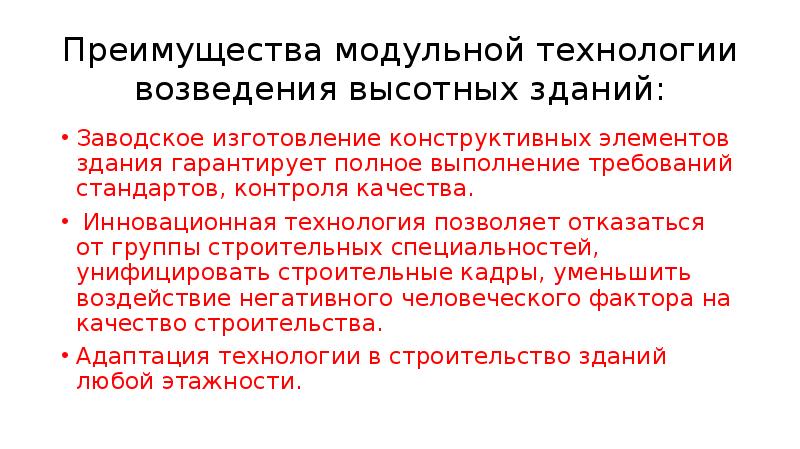 Преимущества модульной технологии возведения высотных зданий:

• Заводское изготовление конструктивных элементов здания гарантирует полное выполнение требований стандартов, контроля качества.

• Инновационная технология позволяет отказаться от группы строительных специальностей, унифицировать строительные кадры, уменьшить воздействие негативного человеческого фактора на качество строительства.

• Адаптация технологии в строительство зданий любой этажности.